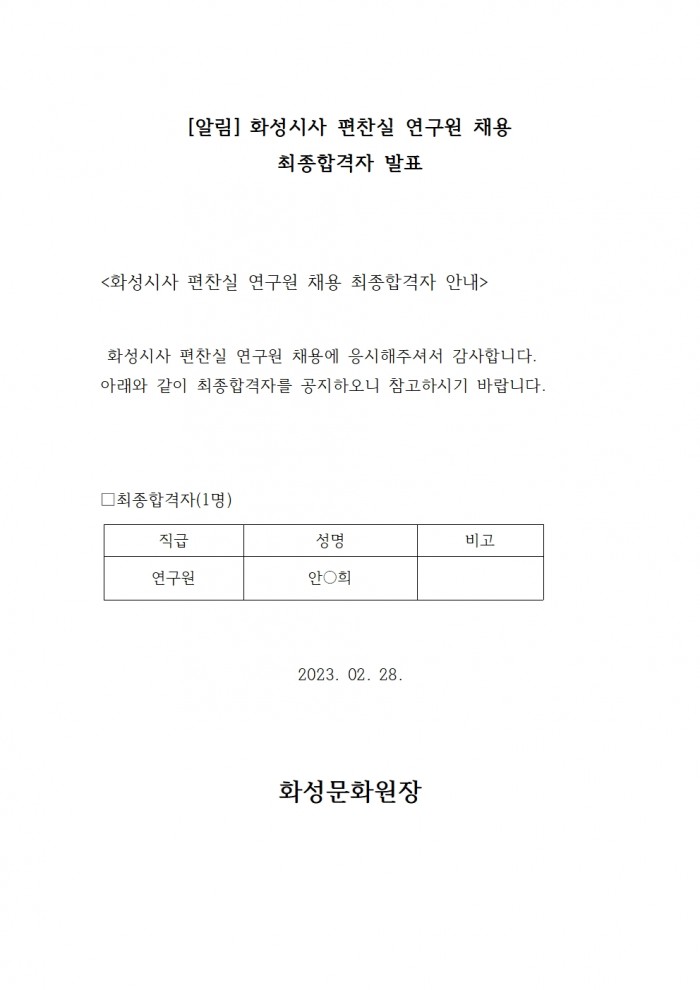 [알림] 화성시사 편찬실 연구원 채용
최종합격자 발표

<화성시사 편찬실 연구원 채용 최종합격자 안내>

화성시사 편찬실 연구원 채용에 응시해주셔서 감사합니다. 아래와 같이 최종합격자를 공지하오니 참고하시기 바랍니다.

□최종합격자(1명)

| 직급 | 성명 | 비고 |
|---|---|---|
| 연구원 | 안○희 | |

2023. 02. 28.

화성문화원장